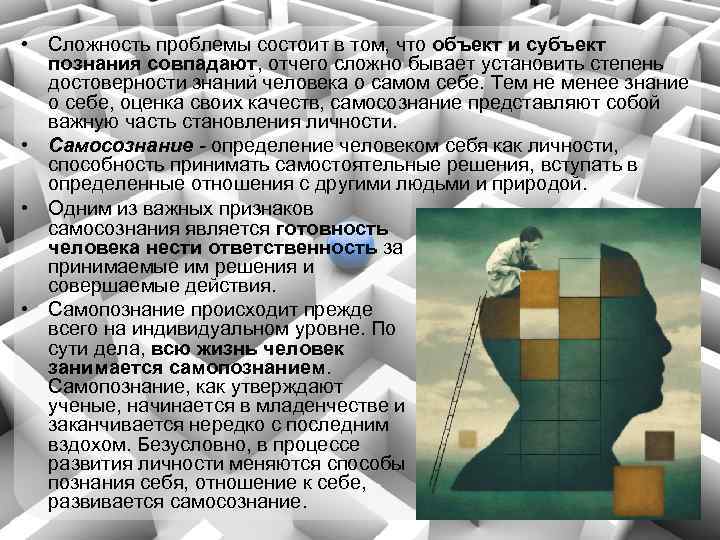 • Сложность проблемы состоит в том, что объект и субъект познания совпадают, отчего сложно бывает установить степень достоверности знаний человека о самом себе. Тем не менее знание о себе, оценка своих качеств, самосознание представляют собой важную часть становления личности.

• Самосознание - определение человеком себя как личности, способность принимать самостоятельные решения, вступать в определенные отношения с другими людьми и природой.

• Одним из важных признаков самосознания является готовность человека нести ответственность за принимаемые им решения и совершаемые действия.

• Самопознание происходит прежде всего на индивидуальном уровне. По сути дела, всю жизнь человек занимается самопознанием. Самопознание, как утверждают ученые, начинается в младенчестве и заканчивается нередко с последним вздохом. Безусловно, в процессе развития личности меняются способы познания себя, отношение к себе, развивается самосознание.